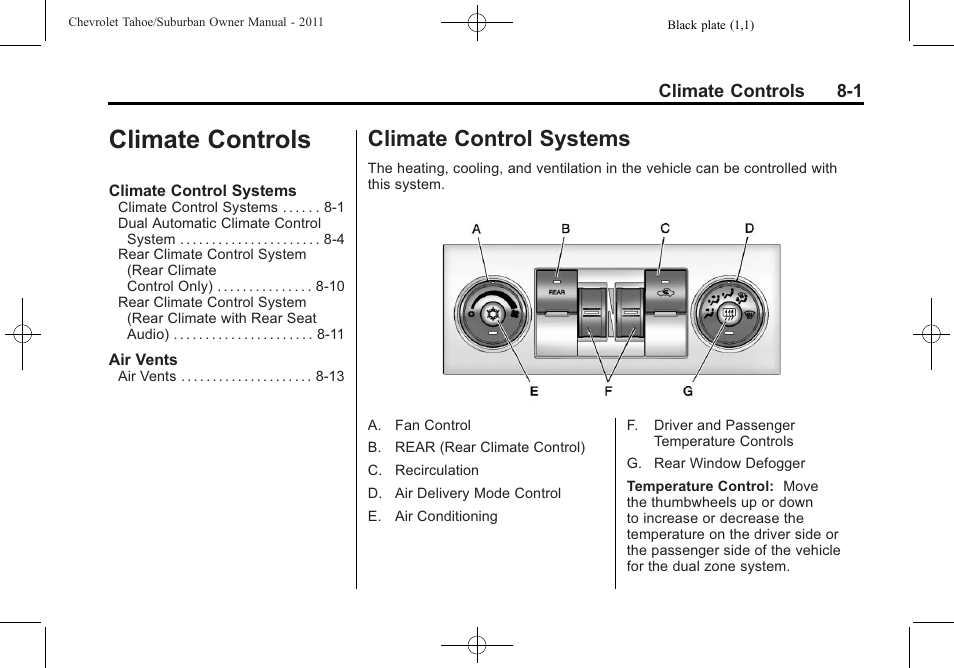 Chevrolet Tahoe/Suburban Owner Manual - 2011

Black plate (1,1)

Climate Controls 8-1

Climate Controls

Climate Control Systems
Climate Control Systems . . . . . . 8-1
Dual Automatic Climate Control System . . . . . . . . . . . . . . . . . . . . . 8-4
Rear Climate Control System (Rear Climate Control Only) . . . . . . . . . . . . . . . 8-10
Rear Climate Control System (Rear Climate with Rear Seat Audio) . . . . . . . . . . . . . . . . . . . . . 8-11

Air Vents
Air Vents . . . . . . . . . . . . . . . . . . . . 8-13

Climate Control Systems

The heating, cooling, and ventilation in the vehicle can be controlled with this system.

A B C D

REAR

E F G

A. Fan Control
B. REAR (Rear Climate Control)
C. Recirculation
D. Air Delivery Mode Control
E. Air Conditioning

F. Driver and Passenger Temperature Controls
G. Rear Window Defogger

Temperature Control: Move the thumbwheels up or down to increase or decrease the temperature on the driver side or the passenger side of the vehicle for the dual zone system.